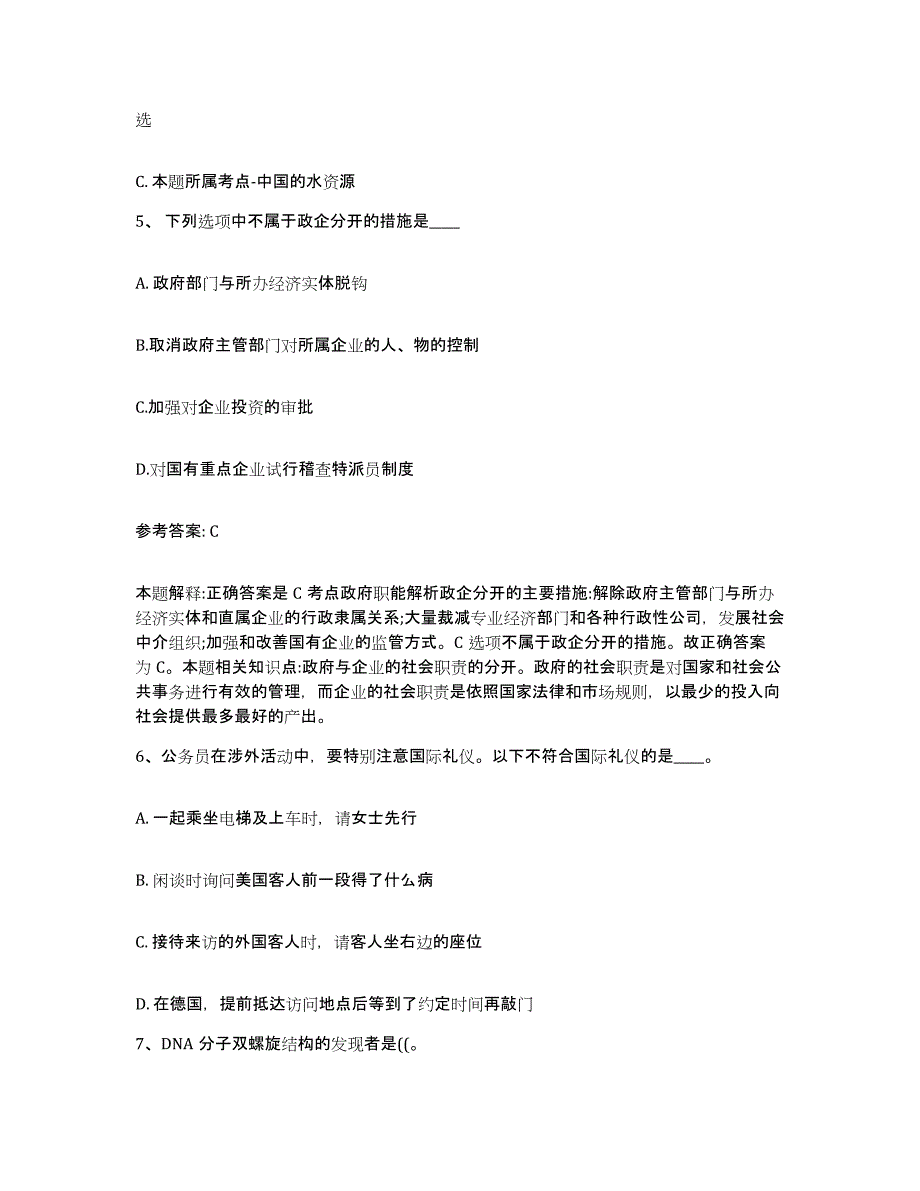 选

C. 本题所属考点-中国的水资源

5、 下列选项中不属于政企分开的措施是____

A. 政府部门与所办经济实体脱钩

B.取消政府主管部门对所属企业的人、物的控制

C.加强对企业投资的审批

D.对国有重点企业试行稽查特派员制度

参考答案: C

本题解释:正确答案是 C 考点政府职能解析政企分开的主要措施:解除政府主管部门与所办经济实体和直属企业的行政隶属关系;大量裁减专业经济部门和各种行政性公司，发展社会中介组织;加强和改善国有企业的监管方式。C 选项不属于政企分开的措施。故正确答案为 C。本题相关知识点:政府与企业的社会职责的分开。政府的社会职责是对国家和社会公共事务进行有效的管理，而企业的社会职责是依照国家法律和市场规则，以最少的投入向社会提供最多最好的产出。

6、公务员在涉外活动中，要特别注意国际礼仪。以下不符合国际礼仪的是____。

A. 一起乘坐电梯及上车时，请女士先行

B. 闲谈时询问美国客人前一段得了什么病

C. 接待来访的外国客人时，请客人坐右边的座位

D. 在德国，提前抵达访问地点后等到了约定时间再敲门

7、DNA 分子双螺旋结构的发现者是((。